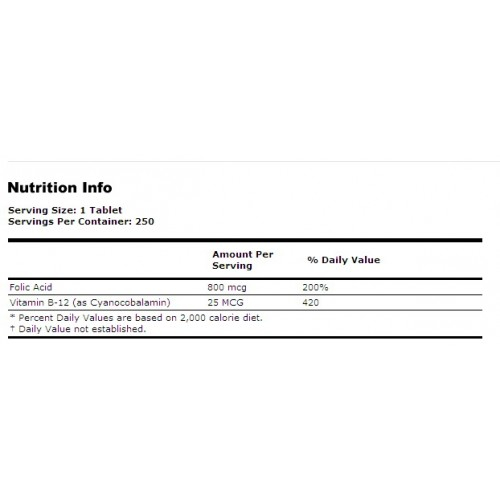 Nutrition Info

Serving Size: 1 Tablet
Servings Per Container: 250

| | Amount Per Serving | % Daily Value |
|---|---|---|
| Folic Acid | 800 mcg | 200% |
| Vitamin B-12 (as Cyanocobalamin) | 25 MCG | 420 |

* Percent Daily Values are based on 2,000 calorie diet.
† Daily Value not established.